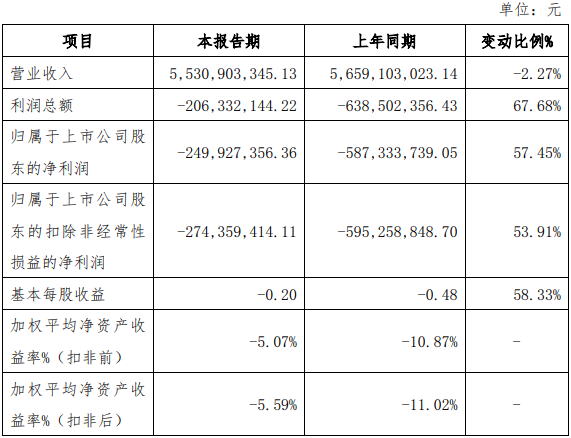 单位：元

| 项目 | 本报告期 | 上年同期 | 变动比例% |
|---|---|---|---|
| 营业收入 | 5,530,903,345.13 | 5,659,103,023.14 | -2.27% |
| 利润总额 | -206,332,144.22 | -638,502,356.43 | 67.68% |
| 归属于上市公司股东的净利润 | -249,927,356.36 | -587,333,739.05 | 57.45% |
| 归属于上市公司股东的扣除非经常性损益的净利润 | -274,359,414.11 | -595,258,848.70 | 53.91% |
| 基本每股收益 | -0.20 | -0.48 | 58.33% |
| 加权平均净资产收益率%（扣非前） | -5.07% | -10.87% | - |
| 加权平均净资产收益率%（扣非后） | -5.59% | -11.02% | - |